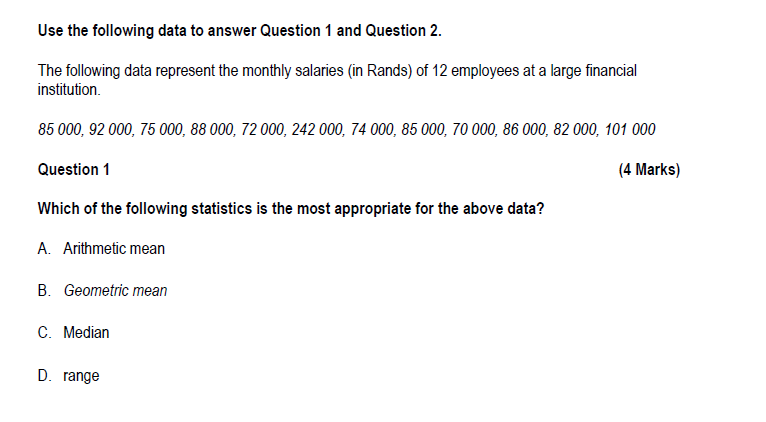 Use the following data to answer Question 1 and Question 2.

The following data represent the monthly salaries (in Rands) of 12 employees at a large financial institution.

85 000, 92 000, 75 000, 88 000, 72 000, 242 000, 74 000, 85 000, 70 000, 86 000, 82 000, 101 000

Question 1 (4 Marks)

Which of the following statistics is the most appropriate for the above data?

A. Arithmetic mean

B. Geometric mean

C. Median

D. range